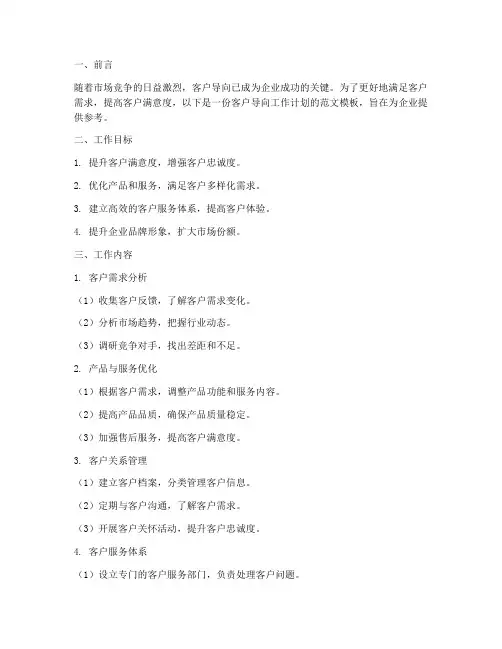 一、前言

随着市场竞争的日益激烈，客户导向已成为企业成功的关键。为了更好地满足客户需求，提高客户满意度，以下是一份客户导向工作计划的范文模板，旨在为企业提供参考。

二、工作目标

1. 提升客户满意度，增强客户忠诚度。

2. 优化产品和服务，满足客户多样化需求。

3. 建立高效的客户服务体系，提高客户体验。

4. 提升企业品牌形象，扩大市场份额。

三、工作内容

1. 客户需求分析

（1）收集客户反馈，了解客户需求变化。

（2）分析市场趋势，把握行业动态。

（3）调研竞争对手，找出差距和不足。

2. 产品与服务优化

（1）根据客户需求，调整产品功能和服务内容。

（2）提高产品品质，确保产品质量稳定。

（3）加强售后服务，提高客户满意度。

3. 客户关系管理

（1）建立客户档案，分类管理客户信息。

（2）定期与客户沟通，了解客户需求。

（3）开展客户关怀活动，提升客户忠诚度。

4. 客户服务体系

（1）设立专门的客户服务部门，负责处理客户问题。